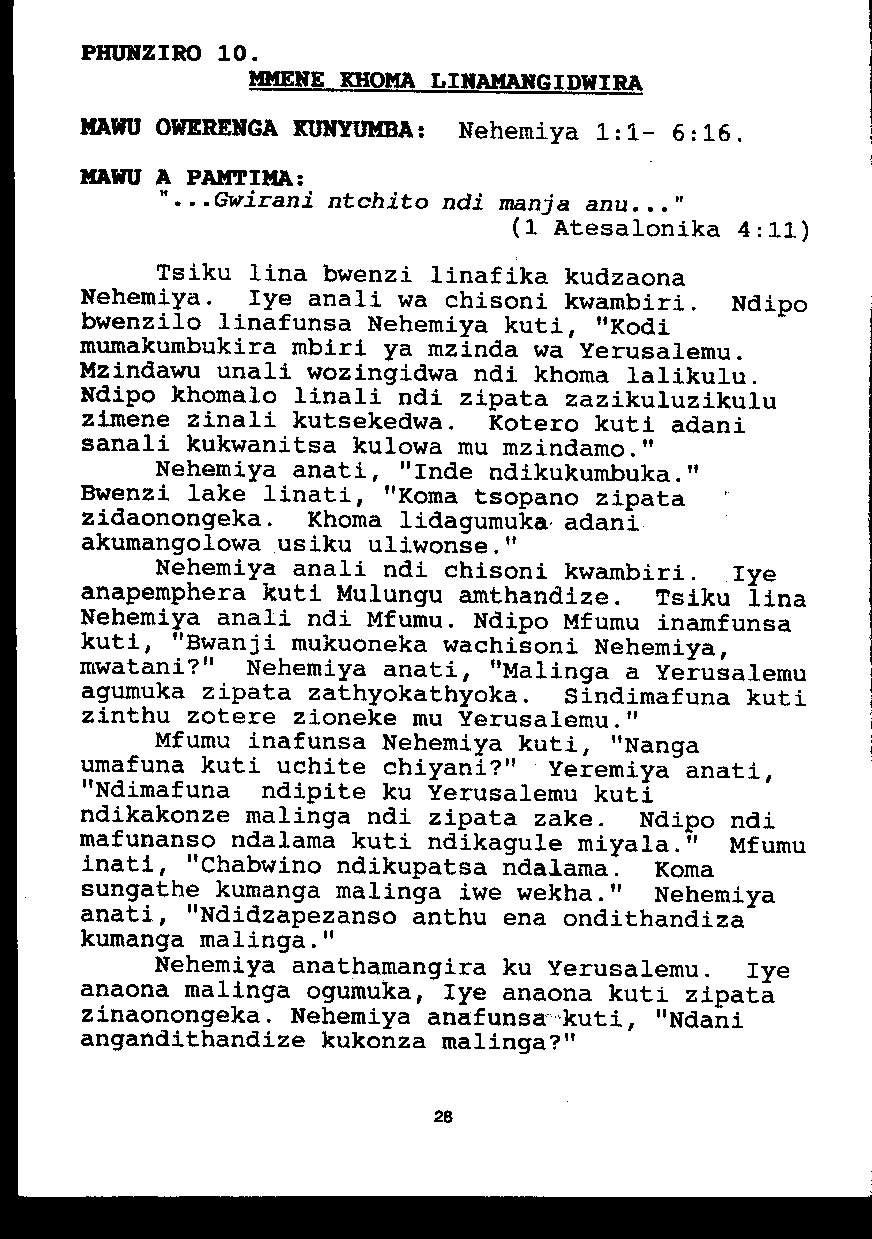 PHUNZIRO 10.

MMENE KHOMA LINAMANGIDWIRA

MAWU OWERENGA KUNYUMBA: Nehemiya 1:1- 6:16.

MAWU A PAMTIMA:
"...Gwirani ntchito ndi manja anu..."
(1 Atesalonika 4:11)

Tsiku lina bwenzi linafika kudzaona Nehemiya. Iye anali wa chisoni kwambiri. Ndipo bwenzilo linafunsa Nehemiya kuti, "Kodi mumakumbukira mbiri ya mzinda wa Yerusalemu. Mzindawu unali wozingidwa ndi khoma lalikulu. Ndipo khomalo linali ndi zipata zazikuluzikulu zimene zinali kutsekedwa. Kotero kuti adani sanali kukwanitsa kulowa mu mzindamo."

Nehemiya anati, "Inde ndikukumbuka." Bwenzi lake linati, "Koma tsopano zipata zidaonongeka. Khoma lidagumuka adani akumangolowa usiku uliwonse."

Nehemiya anali ndi chisoni kwambiri. Iye anapemphera kuti Mulungu amthandize. Tsiku lina Nehemiya anali ndi Mfumu. Ndipo Mfumu inamfunsa kuti, "Bwanji mukuoneka wachisoni Nehemiya, mwatani?" Nehemiya anati, "Malinga a Yerusalemu agumuka zipata zathyokathyoka. Sindimafuna kuti zinthu zotere zioneke mu Yerusalemu."

Mfumu inafunsa Nehemiya kuti, "Nanga umafuna kuti uchite chiyani?" Yeremiya anati, "Ndimafuna ndipite ku Yerusalemu kuti ndikakonze malinga ndi zipata zake. Ndipo ndi mafunanso ndalama kuti ndikagule miyala." Mfumu inati, "Chabwino ndikupatsa ndalama. Koma sungathe kumanga malinga iwe wekha." Nehemiya anati, "Ndidzapezanso anthu ena ondithandiza kumanga malinga."

Nehemiya anathamangira ku Yerusalemu. Iye anaona malinga ogumuka, Iye anaona kuti zipata zinaonongeka. Nehemiya anafunsa kuti, "Ndani angandithandize kukonza malinga?"

28